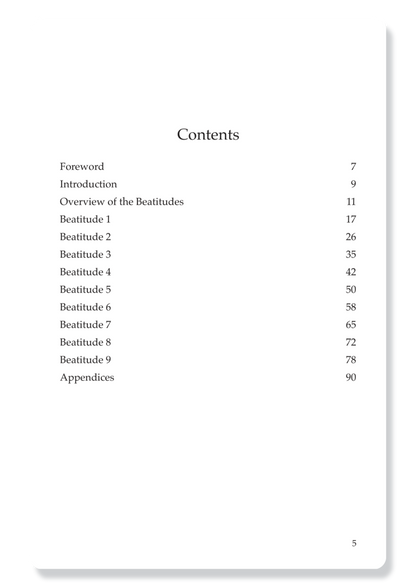 Contents

| | |
|---|---|
| Foreword | 7 |
| Introduction | 9 |
| Overview of the Beatitudes | 11 |
| Beatitude 1 | 17 |
| Beatitude 2 | 26 |
| Beatitude 3 | 35 |
| Beatitude 4 | 42 |
| Beatitude 5 | 50 |
| Beatitude 6 | 58 |
| Beatitude 7 | 65 |
| Beatitude 8 | 72 |
| Beatitude 9 | 78 |
| Appendices | 90 |

5